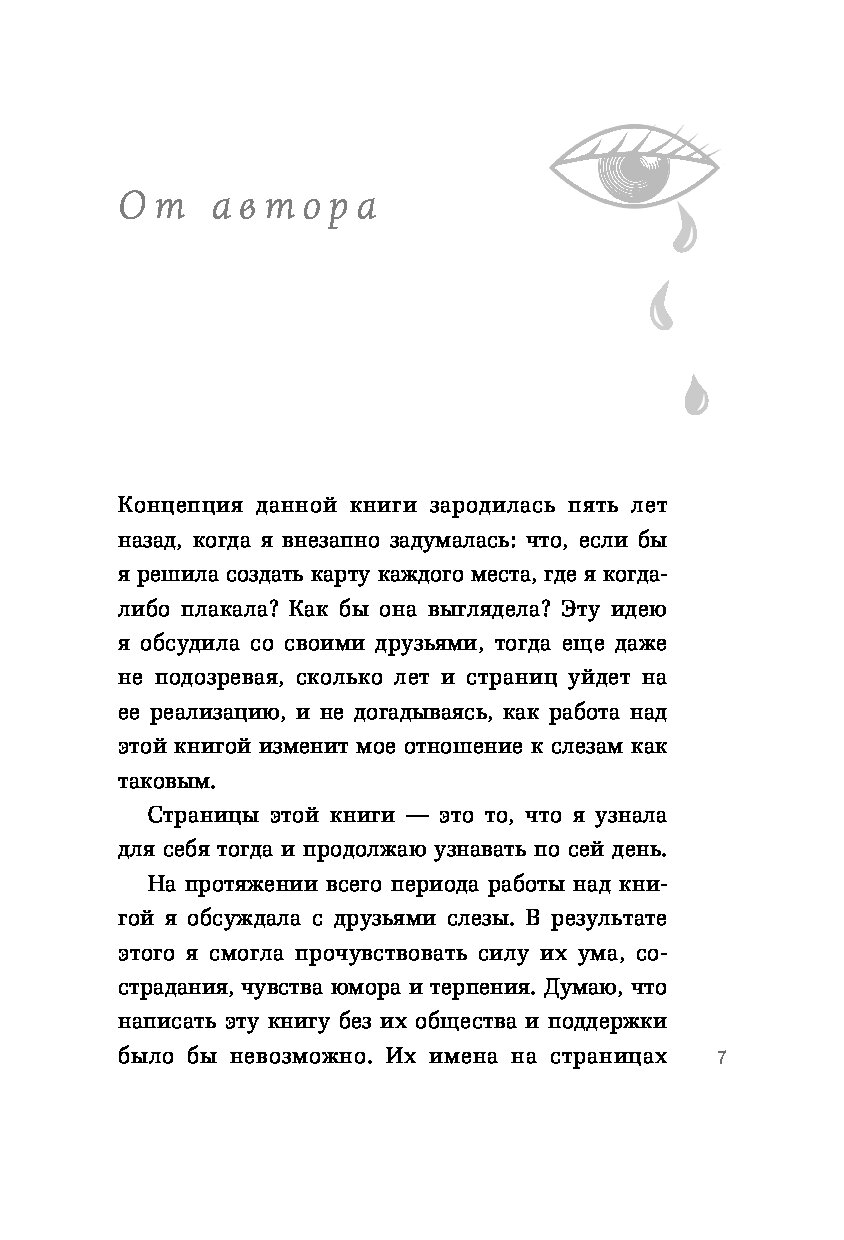 От автора

Концепция данной книги зародилась пять лет назад, когда я внезапно задумалась: что, если бы я решила создать карту каждого места, где я когда-либо плакала? Как бы она выглядела? Эту идею я обсудила со своими друзьями, тогда еще даже не подозревая, сколько лет и страниц уйдет на ее реализацию, и не догадываясь, как работа над этой книгой изменит мое отношение к слезам как таковым.

Страницы этой книги — это то, что я узнала для себя тогда и продолжаю узнавать по сей день.

На протяжении всего периода работы над книгой я обсуждала с друзьями слезы. В результате этого я смогла прочувствовать силу их ума, сострадания, чувства юмора и терпения. Думаю, что написать эту книгу без их общества и поддержки было бы невозможно. Их имена на страницах

7